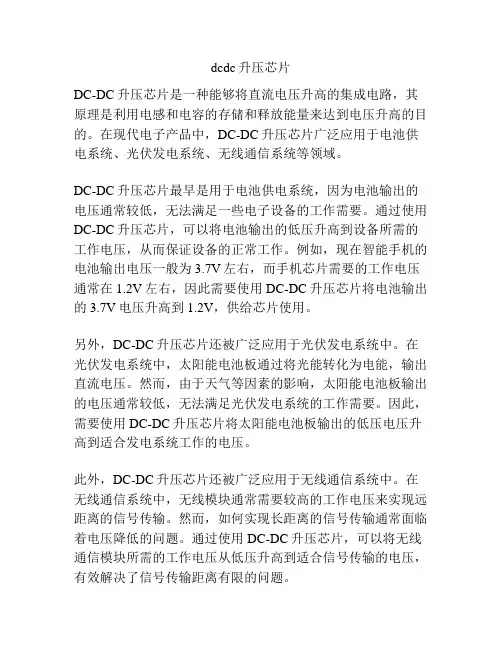 dcdc 升压芯片

DC-DC 升压芯片是一种能够将直流电压升高的集成电路，其原理是利用电感和电容的存储和释放能量来达到电压升高的目的。在现代电子产品中，DC-DC 升压芯片广泛应用于电池供电系统、光伏发电系统、无线通信系统等领域。

DC-DC 升压芯片最早是用于电池供电系统，因为电池输出的电压通常较低，无法满足一些电子设备的工作需要。通过使用 DC-DC 升压芯片，可以将电池输出的低压升高到设备所需的工作电压，从而保证设备的正常工作。例如，现在智能手机的电池输出电压一般为 3.7V 左右，而手机芯片需要的工作电压通常在 1.2V 左右，因此需要使用 DC-DC 升压芯片将电池输出的 3.7V 电压升高到 1.2V，供给芯片使用。

另外，DC-DC 升压芯片还被广泛应用于光伏发电系统中。在光伏发电系统中，太阳能电池板通过将光能转化为电能，输出直流电压。然而，由于天气等因素的影响，太阳能电池板输出的电压通常较低，无法满足光伏发电系统的工作需要。因此，需要使用 DC-DC 升压芯片将太阳能电池板输出的低压电压升高到适合发电系统工作的电压。

此外，DC-DC 升压芯片还被广泛应用于无线通信系统中。在无线通信系统中，无线模块通常需要较高的工作电压来实现远距离的信号传输。然而，如何实现长距离的信号传输通常面临着电压降低的问题。通过使用 DC-DC 升压芯片，可以将无线通信模块所需的工作电压从低压升高到适合信号传输的电压，有效解决了信号传输距离有限的问题。